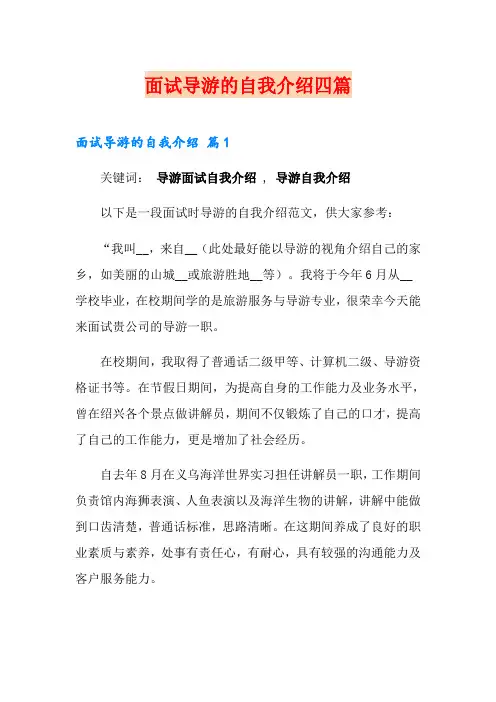 面试导游的自我介绍四篇

面试导游的自我介绍 篇1

关键词： 导游面试自我介绍 ， 导游自我介绍

以下是一段面试时导游的自我介绍范文，供大家参考：

“我叫__，来自__（此处最好能以导游的视角介绍自己的家乡，如美丽的山城__或旅游胜地__等）。我将于今年6月从__学校毕业，在校期间学的是旅游服务与导游专业，很荣幸今天能来面试贵公司的导游一职。

在校期间，我取得了普通话二级甲等、计算机二级、导游资格证书等。在节假日期间，为提高自身的工作能力及业务水平，曾在绍兴各个景点做讲解员，期间不仅锻炼了自己的口才，提高了自己的工作能力，更是增加了社会经历。

自去年8月在义乌海洋世界实习担任讲解员一职，工作期间负责馆内海狮表演、人鱼表演以及海洋生物的讲解，讲解中能做到口齿清楚，普通话标准，思路清晰。在这期间养成了良好的职业素质与素养，处事有责任心，有耐心，具有较强的沟通能力及客户服务能力。